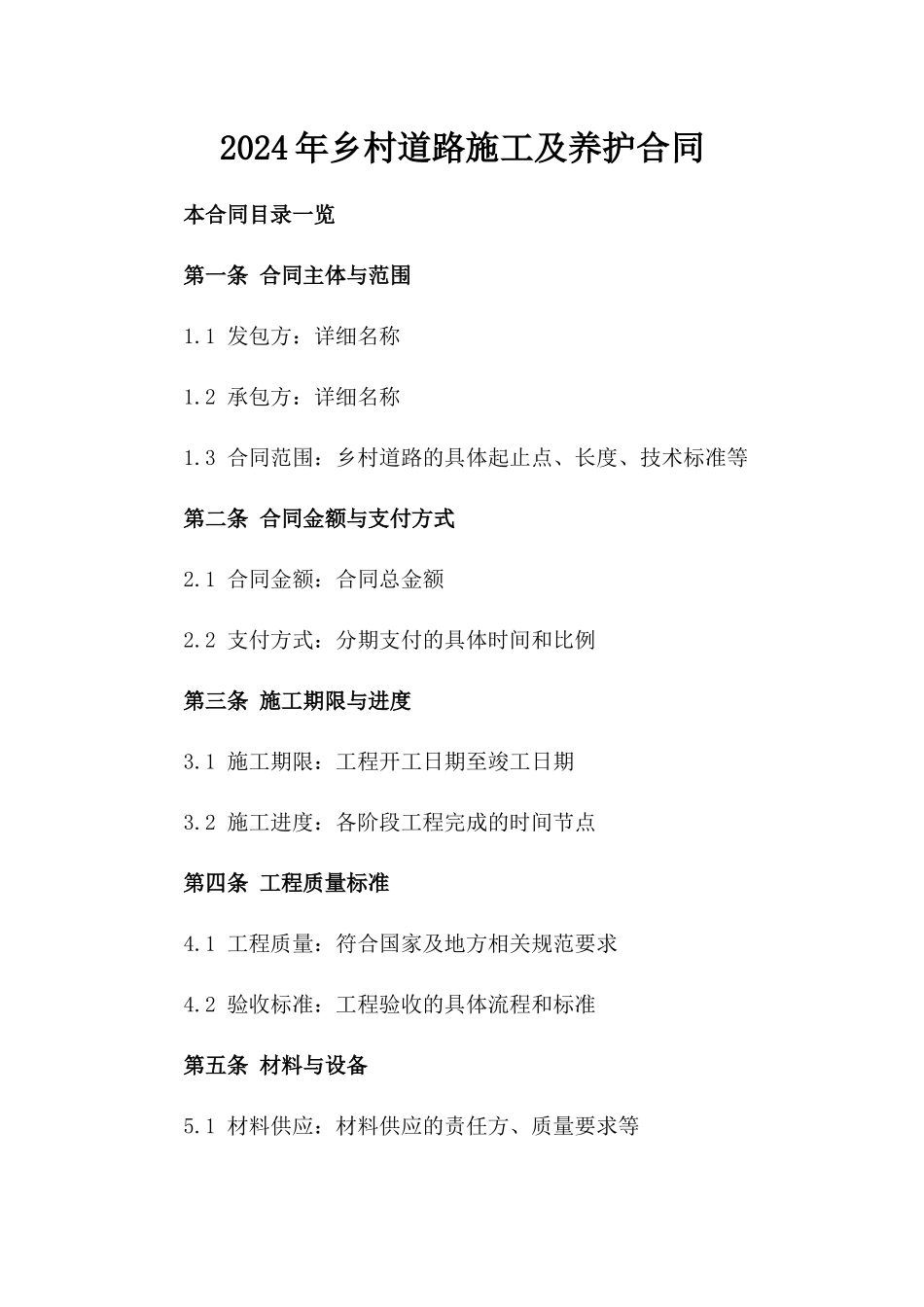 2024年乡村道路施工及养护合同

本合同目录一览

第一条 合同主体与范围

1.1 发包方：详细名称

1.2 承包方：详细名称

1.3 合同范围：乡村道路的具体起止点、长度、技术标准等

第二条 合同金额与支付方式

2.1 合同金额：合同总金额

2.2 支付方式：分期支付的具体时间和比例

第三条 施工期限与进度

3.1 施工期限：工程开工日期至竣工日期

3.2 施工进度：各阶段工程完成的时间节点

第四条 工程质量标准

4.1 工程质量：符合国家及地方相关规范要求

4.2 验收标准：工程验收的具体流程和标准

第五条 材料与设备

5.1 材料供应：材料供应的责任方、质量要求等